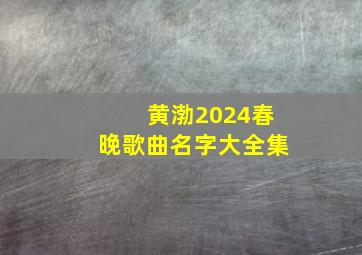 黄渤2024春晚歌曲名字大全集